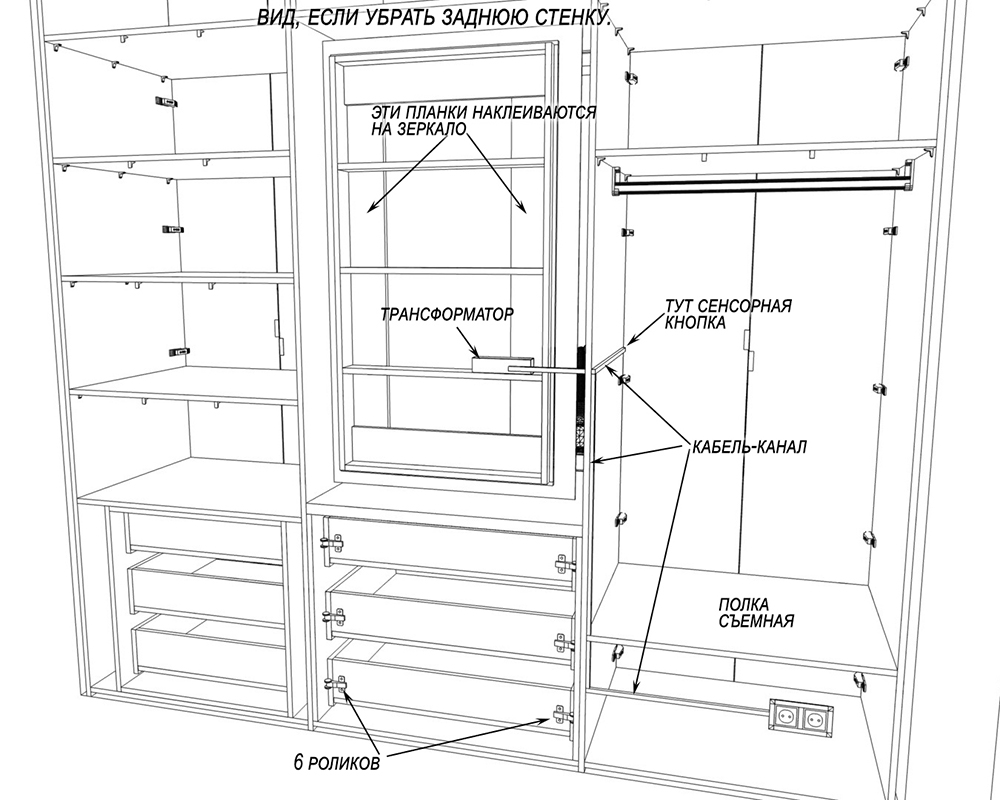 ВИД, ЕСЛИ УБРАТЬ ЗАДНЮЮ СТЕНКУ.

ЭТИ ПЛАНКИ НАКЛЕИВАЮТСЯ НА ЗЕРКАЛО

ТРАНСФОРМАТОР

ТУТ СЕНСОРНАЯ КНОПКА

КАБЕЛЬ-КАНАЛ

ПОЛКА СЪЕМНАЯ

6 РОЛИКОВ